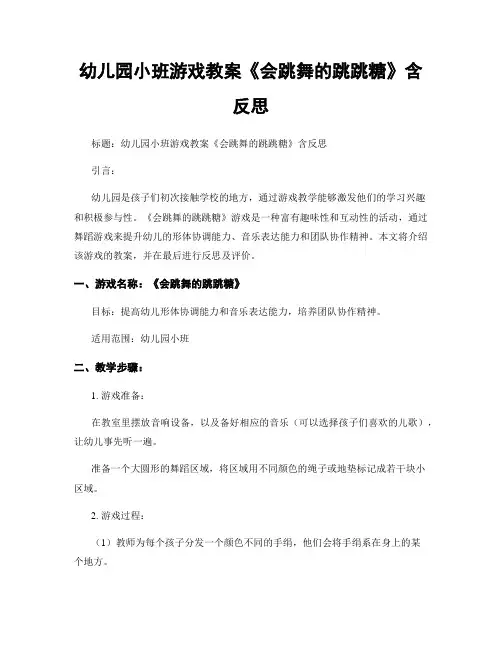 幼儿园小班游戏教案《会跳舞的跳跳糖》含反思

标题：幼儿园小班游戏教案《会跳舞的跳跳糖》含反思

引言：

幼儿园是孩子们初次接触学校的地方，通过游戏教学能够激发他们的学习兴趣和积极参与性。《会跳舞的跳跳糖》游戏是一种富有趣味性和互动性的活动，通过舞蹈游戏来提升幼儿的形体协调能力、音乐表达能力和团队协作精神。本文将介绍该游戏的教案，并在最后进行反思及评价。

一、游戏名称：《会跳舞的跳跳糖》

目标：提高幼儿形体协调能力和音乐表达能力，培养团队协作精神。

适用范围：幼儿园小班

二、教学步骤：

1. 游戏准备：

在教室里摆放音响设备，以及备好相应的音乐（可以选择孩子们喜欢的儿歌），让幼儿事先听一遍。

准备一个大圆形的舞蹈区域，将区域用不同颜色的绳子或地垫标记成若干块小区域。

2. 游戏过程：

（1）教师为每个孩子分发一个颜色不同的手绢，他们会将手绢系在身上的某个地方。